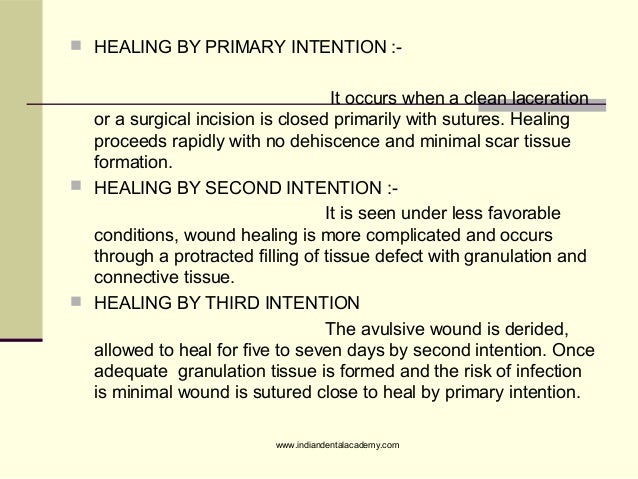 HEALING BY PRIMARY INTENTION :-

It occurs when a clean laceration or a surgical incision is closed primarily with sutures. Healing proceeds rapidly with no dehiscence and minimal scar tissue formation.

HEALING BY SECOND INTENTION :-

It is seen under less favorable conditions, wound healing is more complicated and occurs through a protracted filling of tissue defect with granulation and connective tissue.

HEALING BY THIRD INTENTION

The avulsive wound is derided, allowed to heal for five to seven days by second intention. Once adequate granulation tissue is formed and the risk of infection is minimal wound is sutured close to heal by primary intention.

www.indiandentalacademy.com